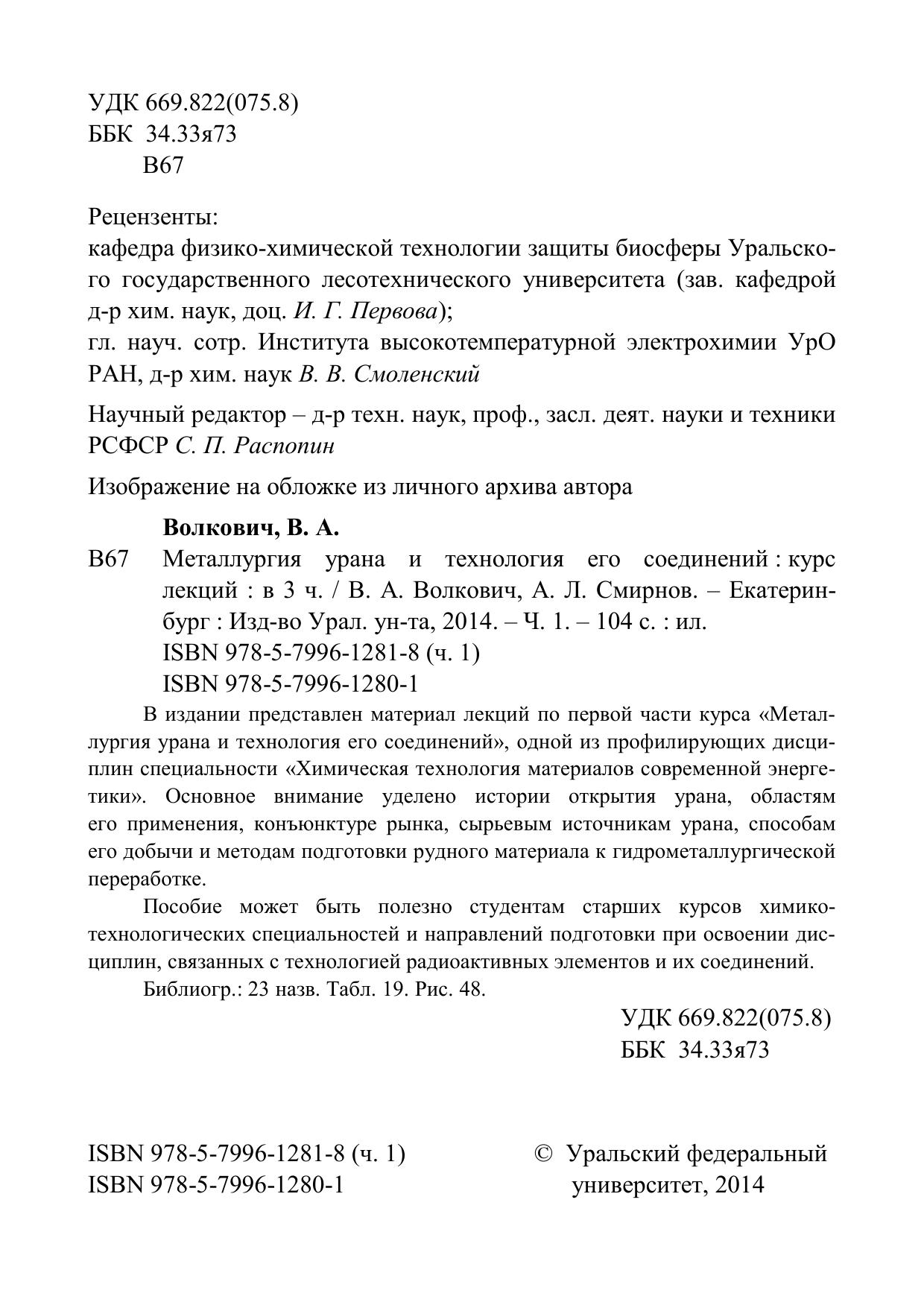 УДК 669.822(075.8)
ББК 34.33я73
В67

Рецензенты:
кафедра физико-химической технологии защиты биосферы Уральского государственного лесотехнического университета (зав. кафедрой д-р хим. наук, доц. И. Г. Первова);
гл. науч. сотр. Института высокотемпературной электрохимии УрО РАН, д-р хим. наук В. В. Смоленский

Научный редактор – д-р техн. наук, проф., засл. деят. науки и техники РСФСР С. П. Распопин

Изображение на обложке из личного архива автора

Волкович, В. А.
В67 Металлургия урана и технология его соединений : курс лекций : в 3 ч. / В. А. Волкович, А. Л. Смирнов. – Екатеринбург : Изд-во Урал. ун-та, 2014. – Ч. 1. – 104 с. : ил.
ISBN 978-5-7996-1281-8 (ч. 1)
ISBN 978-5-7996-1280-1

В издании представлен материал лекций по первой части курса «Металлургия урана и технология его соединений», одной из профилирующих дисциплин специальности «Химическая технология материалов современной энергетики». Основное внимание уделено истории открытия урана, областям его применения, конъюнктуре рынка, сырьевым источникам урана, способам его добычи и методам подготовки рудного материала к гидрометаллургической переработке.

Пособие может быть полезно студентам старших курсов химико-технологических специальностей и направлений подготовки при освоении дисциплин, связанных с технологией радиоактивных элементов и их соединений.

Библиогр.: 23 назв. Табл. 19. Рис. 48.

УДК 669.822(075.8)
ББК 34.33я73

ISBN 978-5-7996-1281-8 (ч. 1)
ISBN 978-5-7996-1280-1

© Уральский федеральный университет, 2014